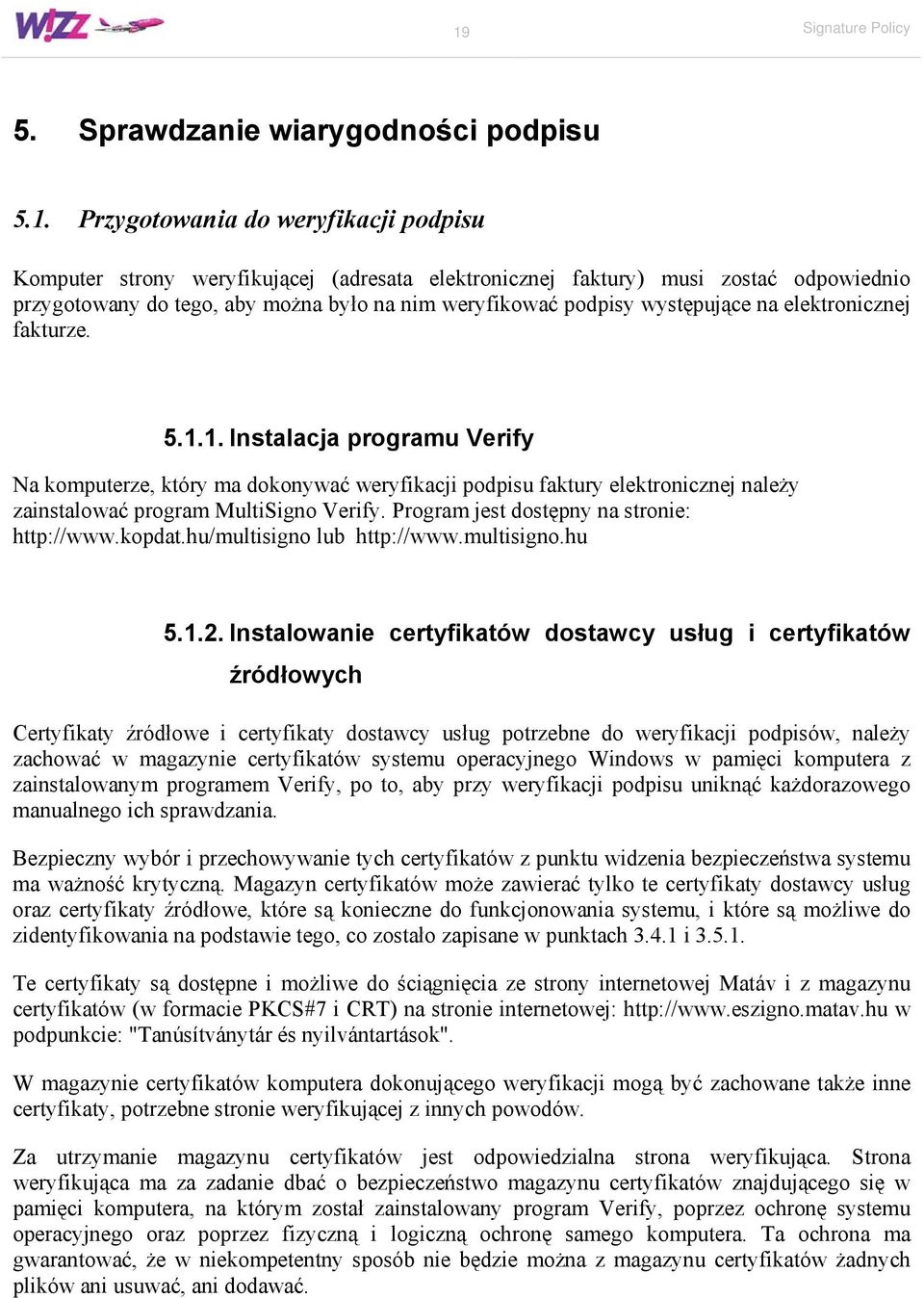 W!ZZ

19

Signature Policy

5. Sprawdzanie wiarygodności podpisu

5.1. Przygotowania do weryfikacji podpisu

Komputer strony weryfikującej (adresata elektronicznej faktury) musi zostać odpowiednio przygotowany do tego, aby można było na nim weryfikować podpisy występujące na elektronicznej fakturze.

5.1.1. Instalacja programu Verify

Na komputerze, który ma dokonywać weryfikacji podpisu faktury elektronicznej należy zainstalować program MultiSigno Verify. Program jest dostępny na stronie: http://www.kopdat.hu/multisigno lub http://www.multisigno.hu

5.1.2. Instalowanie certyfikatów dostawcy usług i certyfikatów źródłowych

Certyfikaty źródłowe i certyfikaty dostawcy usług potrzebne do weryfikacji podpisów, należy zachować w magazynie certyfikatów systemu operacyjnego Windows w pamięci komputera z zainstalowanym programem Verify, po to, aby przy weryfikacji podpisu uniknąć każdorazowego manualnego ich sprawdzania.

Bezpieczny wybór i przechowywanie tych certyfikatów z punktu widzenia bezpieczeństwa systemu ma ważność krytyczną. Magazyn certyfikatów może zawierać tylko te certyfikaty dostawcy usług oraz certyfikaty źródłowe, które są konieczne do funkcjonowania systemu, i które są możliwe do zidentyfikowania na podstawie tego, co zostało zapisane w punktach 3.4.1 i 3.5.1.

Te certyfikaty są dostępne i możliwe do ściągnięcia ze strony internetowej Matáv i z magazynu certyfikatów (w formacie PKCS#7 i CRT) na stronie internetowej: http://www.eszigno.matav.hu w podpunkcie: "Tanúsítványtár és nyilvántartások".

W magazynie certyfikatów komputera dokonującego weryfikacji mogą być zachowane także inne certyfikaty, potrzebne stronie weryfikującej z innych powodów.

Za utrzymanie magazynu certyfikatów jest odpowiedzialna strona weryfikująca. Strona weryfikująca ma za zadanie dbać o bezpieczeństwo magazynu certyfikatów znajdującego się w pamięci komputera, na którym został zainstalowany program Verify, poprzez ochronę systemu operacyjnego oraz poprzez fizyczną i logiczną ochronę samego komputera. Ta ochrona ma gwarantować, że w niekompetentny sposób nie będzie można z magazynu certyfikatów żadnych plików ani usuwać, ani dodawać.